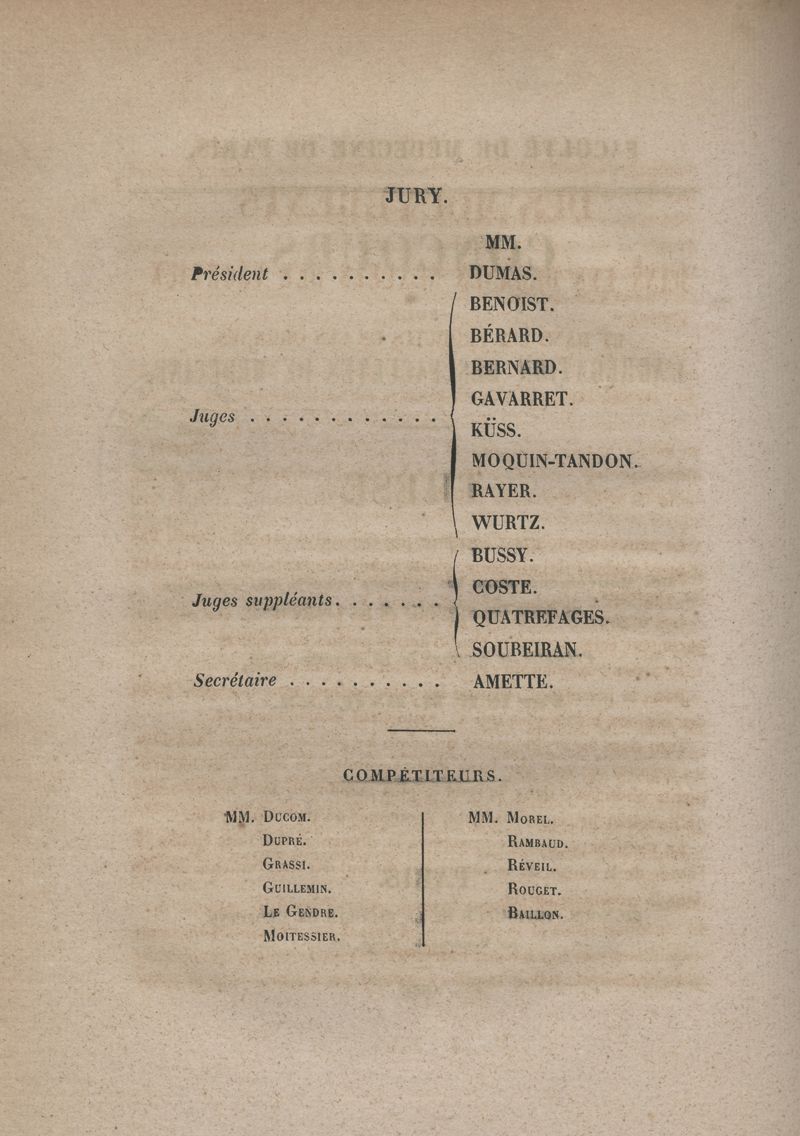 JURY.

MM.

Président . . . . . . . . . . DUMAS.

Juges . . . . . . . . . . . . BENOIST.
BÉRARD.
BERNARD.
GAVARRET.
KÜSS.
MOQUIN-TANDON.
RAYER.
WURTZ.

Juges suppléants . . . . . . . BUSSY.
COSTE.
QUATREFAGES.
SOUBEIRAN.

Secrétaire . . . . . . . . . . AMETTE.

COMPÉTITEURS.

MM. Ducom.
Dupré.
Grassi.
Guillemin.
Le Gendre.
Moitessier.

MM. Morel.
Rambaud.
Réveil.
Rouget.
Baillon.